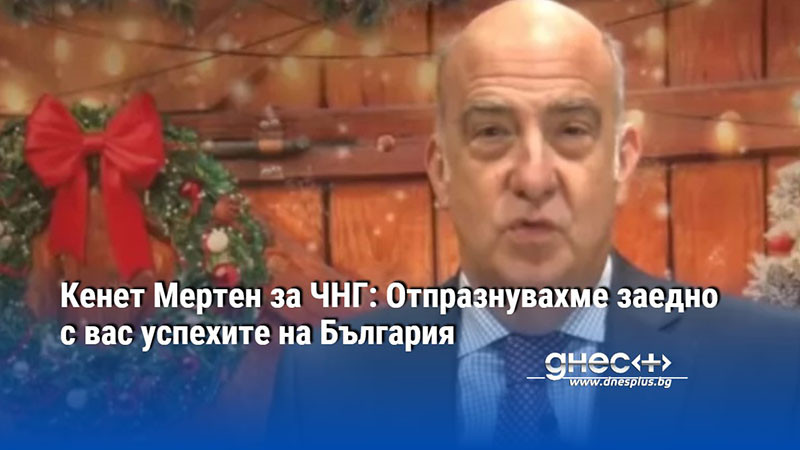 Кенет Мертен за ЧНГ: Отпразнувахме заедно с вас успехите на България

днес+
www.dnesplus.bg